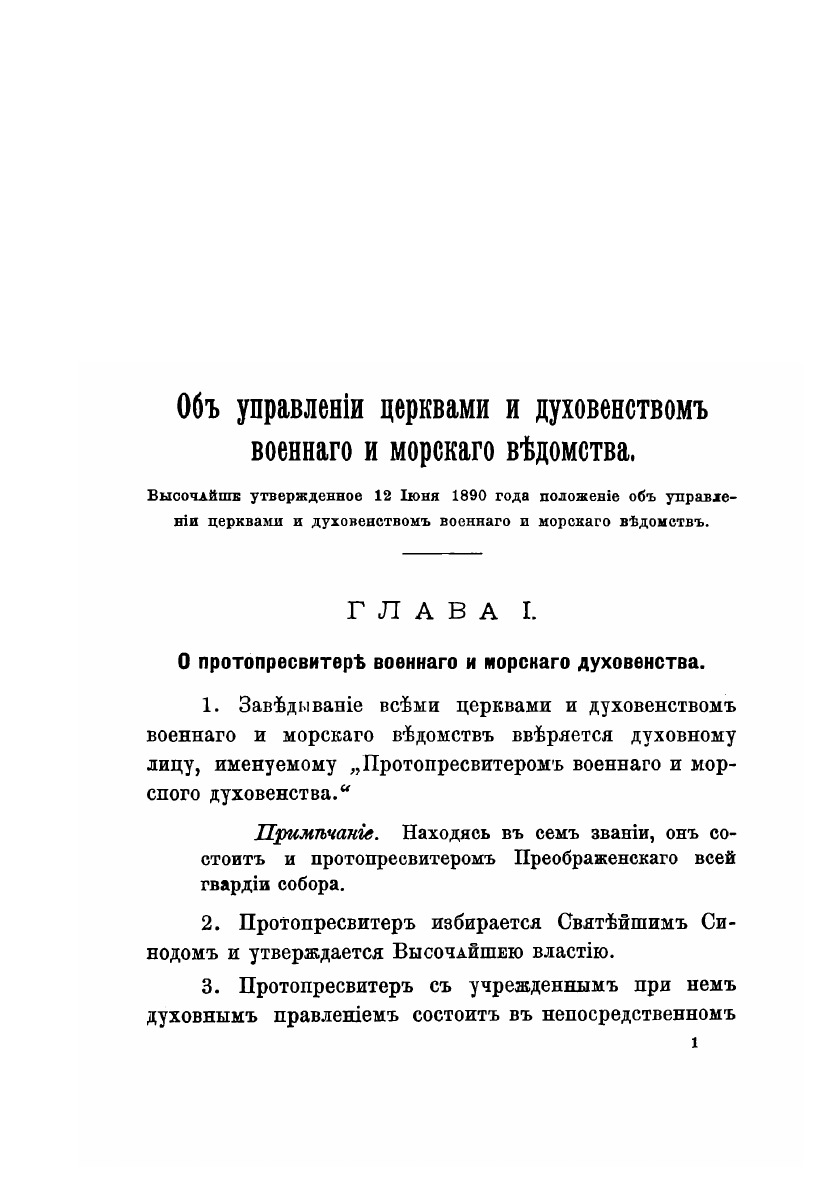 Объ управленіи церквами и духовенствомъ военнаго и морскаго вѣдомства.

Высочайше утвержденное 12 Іюня 1890 года положеніе объ управленіи церквами и духовенствомъ военнаго и морскаго вѣдомствъ.

ГЛАВА I.

О протопресвитерѣ военнаго и морскаго духовенства.

1. Завѣдываніе всѣми церквами и духовенствомъ военнаго и морскаго вѣдомствъ ввѣряется духовному лицу, именуемому „Протопресвитеромъ военнаго и морспого духовенства.“

Примѣчаніе. Находясь въ семъ званіи, онъ состоитъ и протопресвитеромъ Преображенскаго всей гвардіи собора.

2. Протопресвитеръ избирается Святѣйшимъ Синодомъ и утверждается Высочайшею властію.

3. Протопресвитеръ съ учрежденнымъ при немъ духовнымъ правленіемъ состоитъ въ непосредственномъ

1